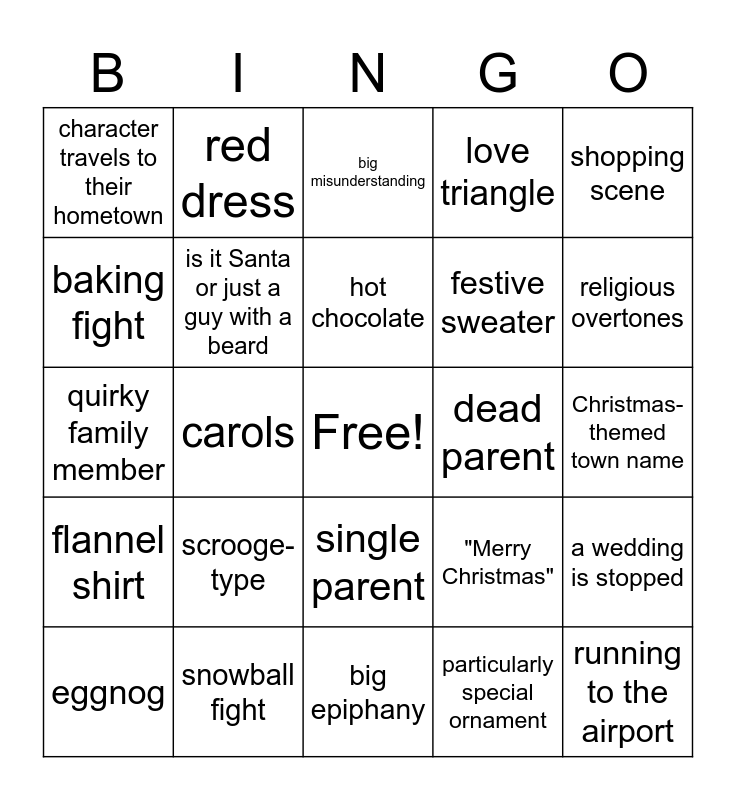 | B | I | N | G | O |
|---|---|---|---|---|
| character travels to their hometown | red dress | big misunderstanding | love triangle | shopping scene |
| baking fight | is it Santa or just a guy with a beard | hot chocolate | festive sweater | religious overtones |
| quirky family member | carols | Free! | dead parent | Christmas-themed town name |
| flannel shirt | scrooge-type | single parent | "Merry Christmas" | a wedding is stopped |
| eggnog | snowball fight | big epiphany | particularly special ornament | running to the airport |